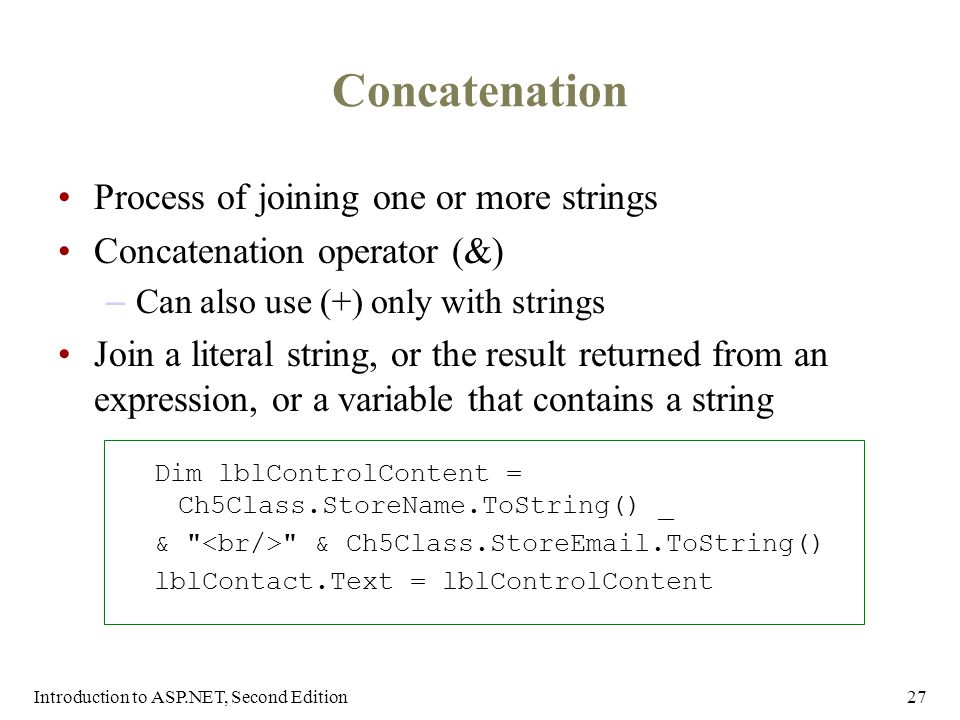 Concatenation

• Process of joining one or more strings
• Concatenation operator (&)
– Can also use (+) only with strings
• Join a literal string, or the result returned from an expression, or a variable that contains a string

Dim lblControlContent =
 Ch5Class.StoreName.ToString() _
& "<br/>" & Ch5Class.StoreEmail.ToString()
lblContact.Text = lblControlContent

Introduction to ASP.NET, Second Edition
27